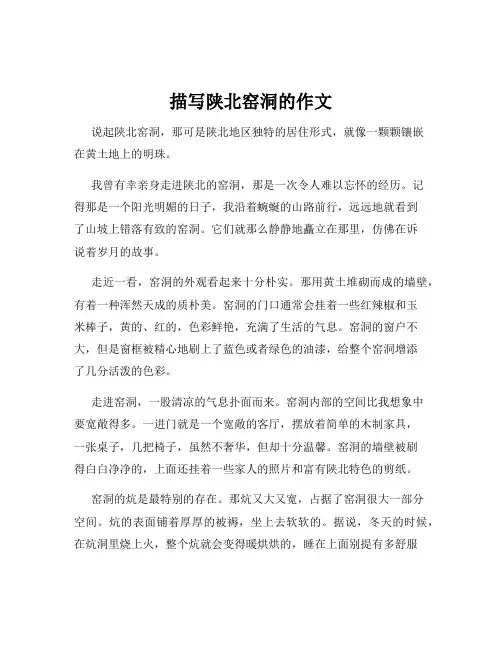 描写陕北窑洞的作文

说起陕北窑洞，那可是陕北地区独特的居住形式，就像一颗颗镶嵌在黄土地上的明珠。

我曾有幸亲身走进陕北的窑洞，那是一次令人难以忘怀的经历。记得那是一个阳光明媚的日子，我沿着蜿蜒的山路前行，远远地就看到了山坡上错落有致的窑洞。它们就那么静静地矗立在那里，仿佛在诉说着岁月的故事。

走近一看，窑洞的外观看起来十分朴实。那用黄土堆砌而成的墙壁，有着一种浑然天成的质朴美。窑洞的门口通常会挂着一些红辣椒和玉米棒子，黄的、红的，色彩鲜艳，充满了生活的气息。窑洞的窗户不大，但是窗框被精心地刷上了蓝色或者绿色的油漆，给整个窑洞增添了几分活泼的色彩。

走进窑洞，一股清凉的气息扑面而来。窑洞内部的空间比我想象中要宽敞得多。一进门就是一个宽敞的客厅，摆放着简单的木制家具，一张桌子，几把椅子，虽然不奢华，但却十分温馨。窑洞的墙壁被刷得白白净净的，上面还挂着一些家人的照片和富有陕北特色的剪纸。

窑洞的炕是最特别的存在。那炕又大又宽，占据了窑洞很大一部分空间。炕的表面铺着厚厚的被褥，坐上去软软的。据说，冬天的时候，在炕洞里烧上火，整个炕就会变得暖烘烘的，睡在上面别提有多舒服